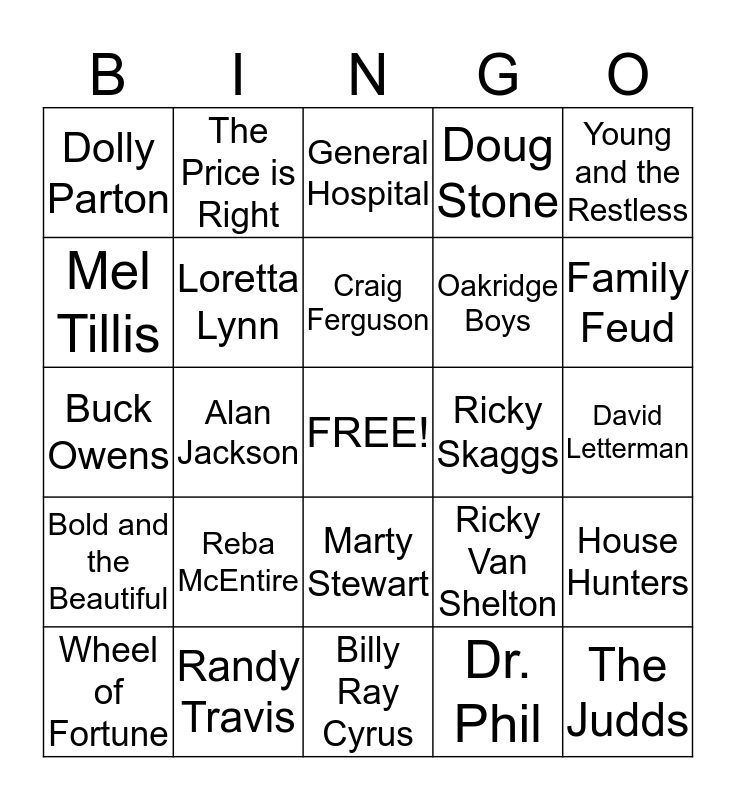 | B | I | N | G | O |
|---|---|---|---|---|
| Dolly Parton | The Price is Right | General Hospital | Doug Stone | Young and the Restless |
| Mel Tillis | Loretta Lynn | Craig Ferguson | Oakridge Boys | Family Feud |
| Buck Owens | Alan Jackson | FREE! | Ricky Skaggs | David Letterman |
| Bold and the Beautiful | Reba McEntire | Marty Stewart | Ricky Van Shelton | House Hunters |
| Wheel of Fortune | Randy Travis | Billy Ray Cyrus | Dr. Phil | The Judds |